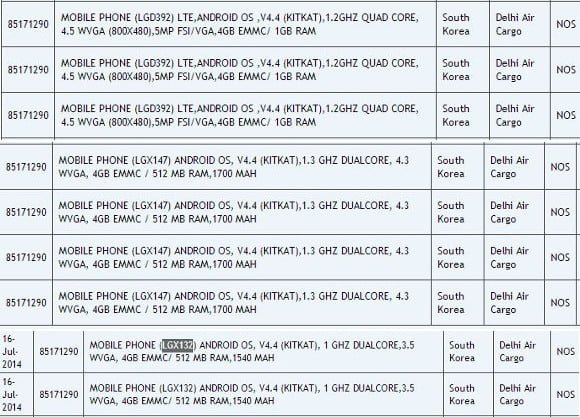 | 85171290 | MOBILE PHONE (LGD392) LTE,ANDROID OS ,V4.4 (KITKAT),1.2GHZ QUAD CORE, 4.5 WVGA (800X480),5MP FSI/VGA,4GB EMMC/ 1GB RAM | South Korea | Delhi Air Cargo | NOS |
|---|---|---|---|---|
| 85171290 | MOBILE PHONE (LGD392) LTE,ANDROID OS ,V4.4 (KITKAT),1.2GHZ QUAD CORE, 4.5 WVGA (800X480),5MP FSI/VGA,4GB EMMC/ 1GB RAM | South Korea | Delhi Air Cargo | NOS |
| 85171290 | MOBILE PHONE (LGD392) LTE,ANDROID OS ,V4.4 (KITKAT),1.2GHZ QUAD CORE, 4.5 WVGA (800X480),5MP FSI/VGA,4GB EMMC/ 1GB RAM | South Korea | Delhi Air Cargo | NOS |

| 85171290 | MOBILE PHONE (LGX147) ANDROID OS, V4.4 (KITKAT),1.3 GHZ DUALCORE, 4.3 WVGA, 4GB EMMC / 512 MB RAM,1700 MAH | South Korea | Delhi Air Cargo | NOS |
|---|---|---|---|---|
| 85171290 | MOBILE PHONE (LGX147) ANDROID OS, V4.4 (KITKAT),1.3 GHZ DUALCORE, 4.3 WVGA, 4GB EMMC / 512 MB RAM,1700 MAH | South Korea | Delhi Air Cargo | NOS |
| 85171290 | MOBILE PHONE (LGX147) ANDROID OS, V4.4 (KITKAT),1.3 GHZ DUALCORE, 4.3 WVGA, 4GB EMMC / 512 MB RAM,1700 MAH | South Korea | Delhi Air Cargo | NOS |
| 85171290 | MOBILE PHONE (LGX147) ANDROID OS, V4.4 (KITKAT),1.3 GHZ DUALCORE, 4.3 WVGA, 4GB EMMC / 512 MB RAM,1700 MAH | South Korea | Delhi Air Cargo | NOS |

| 16-Jul-2014 | 85171290 | MOBILE PHONE (LGX132) ANDROID OS, V4.4 (KITKAT), 1 GHZ DUALCORE,3.5 WVGA, 4GB EMMC/ 512 MB RAM,1540 MAH | South Korea | Delhi Air Cargo | NOS |
|---|---|---|---|---|---|
| 16-Jul-2014 | 85171290 | MOBILE PHONE (LGX132) ANDROID OS, V4.4 (KITKAT), 1 GHZ DUALCORE,3.5 WVGA, 4GB EMMC/ 512 MB RAM,1540 MAH | South Korea | Delhi Air Cargo | NOS |